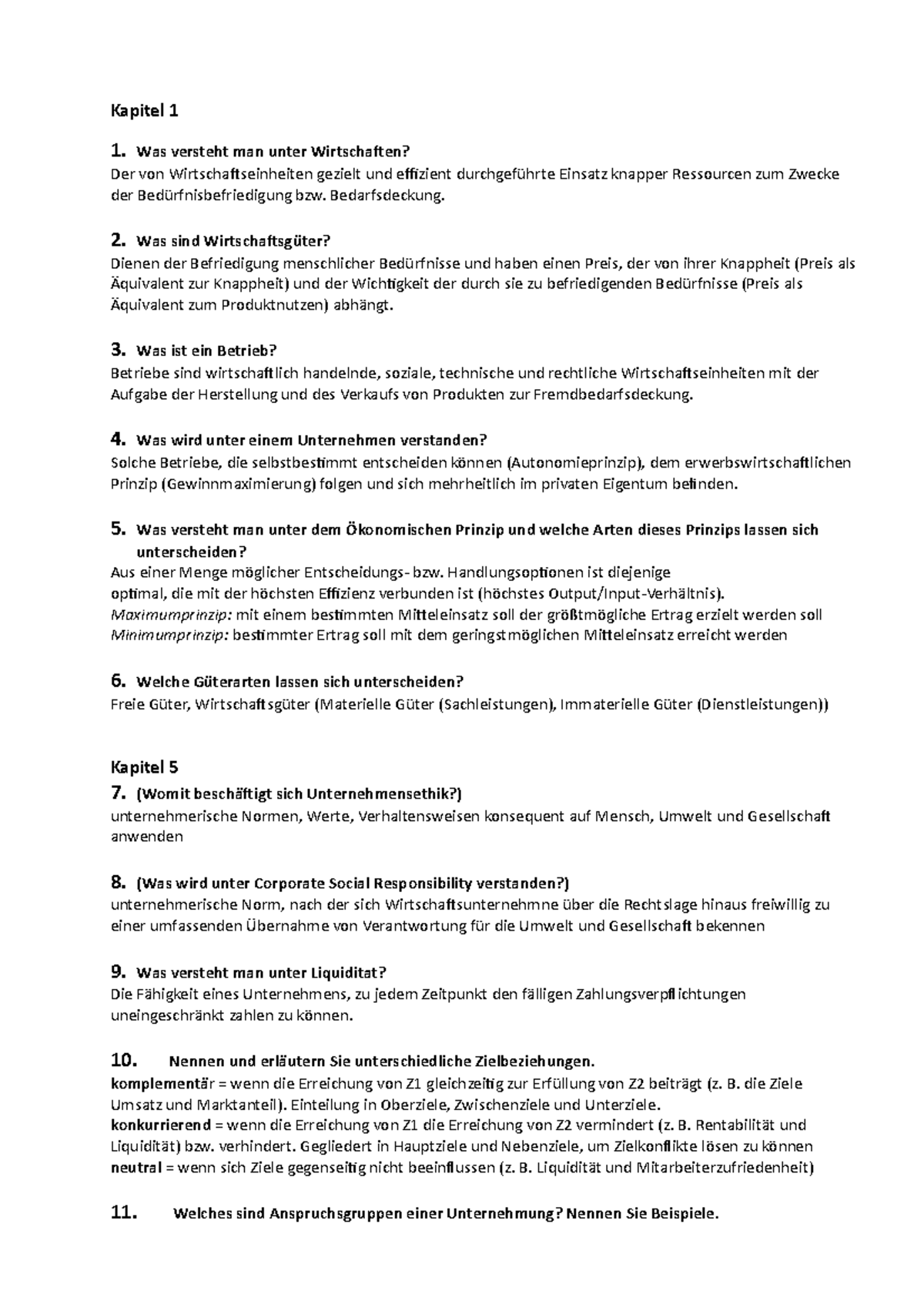 Kapitel 1

1. Was versteht man unter Wirtschaften?
Der von Wirtschaftseinheiten gezielt und effizient durchgeführte Einsatz knapper Ressourcen zum Zwecke der Bedürfnisbefriedigung bzw. Bedarfsdeckung.

2. Was sind Wirtschaftsgüter?
Dienen der Befriedigung menschlicher Bedürfnisse und haben einen Preis, der von ihrer Knappheit (Preis als Äquivalent zur Knappheit) und der Wichtigkeit der durch sie zu befriedigenden Bedürfnisse (Preis als Äquivalent zum Produktnutzen) abhängt.

3. Was ist ein Betrieb?
Betriebe sind wirtschaftlich handelnde, soziale, technische und rechtliche Wirtschaftseinheiten mit der Aufgabe der Herstellung und des Verkaufs von Produkten zur Fremdbedarfsdeckung.

4. Was wird unter einem Unternehmen verstanden?
Solche Betriebe, die selbstbestimmt entscheiden können (Autonomieprinzip), dem erwerbswirtschaftlichen Prinzip (Gewinnmaximierung) folgen und sich mehrheitlich im privaten Eigentum befinden.

5. Was versteht man unter dem Ökonomischen Prinzip und welche Arten dieses Prinzips lassen sich unterscheiden?
Aus einer Menge möglicher Entscheidungs- bzw. Handlungsoptionen ist diejenige optimal, die mit der höchsten Effizienz verbunden ist (höchstes Output/Input-Verhältnis).
Maximumprinzip: mit einem bestimmten Mitteleinsatz soll der größtmögliche Ertrag erzielt werden soll
Minimumprinzip: bestimmter Ertrag soll mit dem geringstmöglichen Mitteleinsatz erreicht werden

6. Welche Güterarten lassen sich unterscheiden?
Freie Güter, Wirtschaftsgüter (Materielle Güter (Sachleistungen), Immaterielle Güter (Dienstleistungen))

Kapitel 5
7. (Womit beschäftigt sich Unternehmensethik?)
unternehmerische Normen, Werte, Verhaltensweisen konsequent auf Mensch, Umwelt und Gesellschaft anwenden

8. (Was wird unter Corporate Social Responsibility verstanden?)
unternehmerische Norm, nach der sich Wirtschaftsunternehmne über die Rechtslage hinaus freiwillig zu einer umfassenden Übernahme von Verantwortung für die Umwelt und Gesellschaft bekennen

9. Was versteht man unter Liquiditat?
Die Fähigkeit eines Unternehmens, zu jedem Zeitpunkt den fälligen Zahlungsverpflichtungen uneingeschränkt zahlen zu können.

10. Nennen und erläutern Sie unterschiedliche Zielbeziehungen.
komplementär = wenn die Erreichung von Z1 gleichzeitig zur Erfüllung von Z2 beiträgt (z. B. die Ziele Umsatz und Marktanteil). Einteilung in Oberziele, Zwischenziele und Unterziele.
konkurrierend = wenn die Erreichung von Z1 die Erreichung von Z2 vermindert (z. B. Rentabilität und Liquidität) bzw. verhindert. Gegliedert in Hauptziele und Nebenziele, um Zielkonflikte lösen zu können
neutral = wenn sich Ziele gegenseitig nicht beeinflussen (z. B. Liquidität und Mitarbeiterzufriedenheit)

11. Welches sind Anspruchsgruppen einer Unternehmung? Nennen Sie Beispiele.